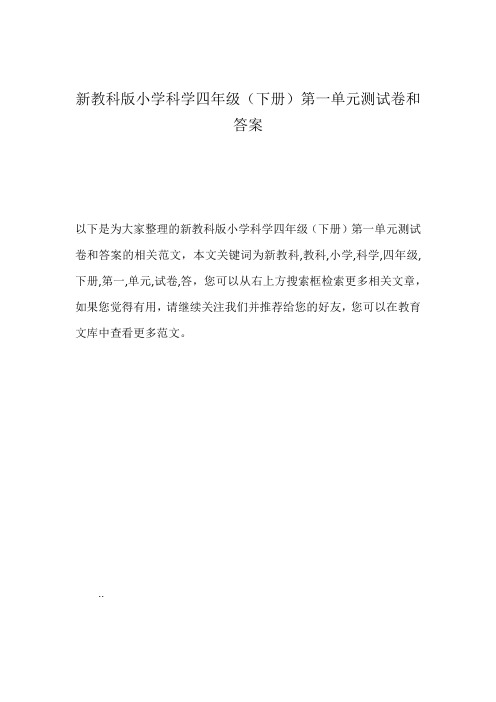 新教科版小学科学四年级（下册）第一单元测试卷和答案

以下是为大家整理的新教科版小学科学四年级（下册）第一单元测试卷和答案的相关范文，本文关键词为新教科,教科,小学,科学,四年级,下册,第一,单元,试卷,答，您可以从右上方搜索框检索更多相关文章，如果您觉得有用，请继续关注我们并推荐给您的好友，您可以在教育文库中查看更多范文。

..